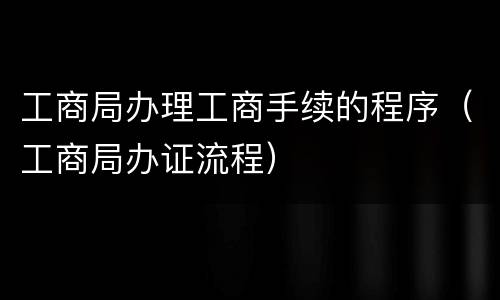 工商局办理工商手续的程序（工商局办证流程）